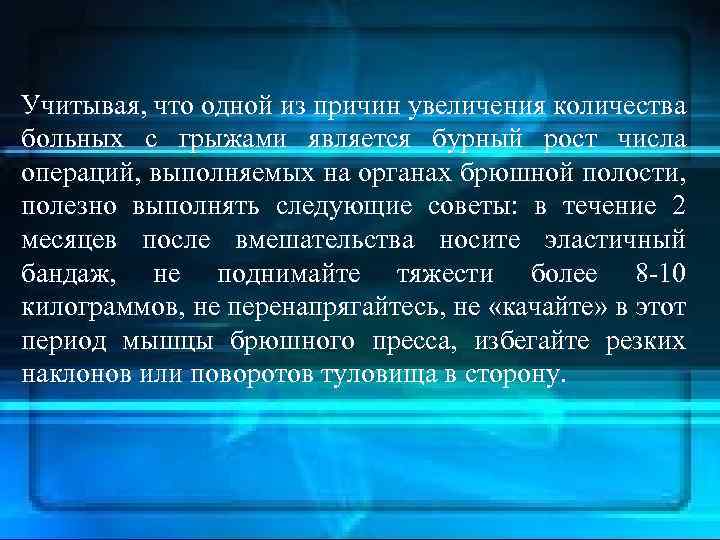 Учитывая, что одной из причин увеличения количества больных с грыжами является бурный рост числа операций, выполняемых на органах брюшной полости, полезно выполнять следующие советы: в течение 2 месяцев после вмешательства носите эластичный бандаж, не поднимайте тяжести более 8-10 килограммов, не перенапрягайтесь, не «качайте» в этот период мышцы брюшного пресса, избегайте резких наклонов или поворотов туловища в сторону.